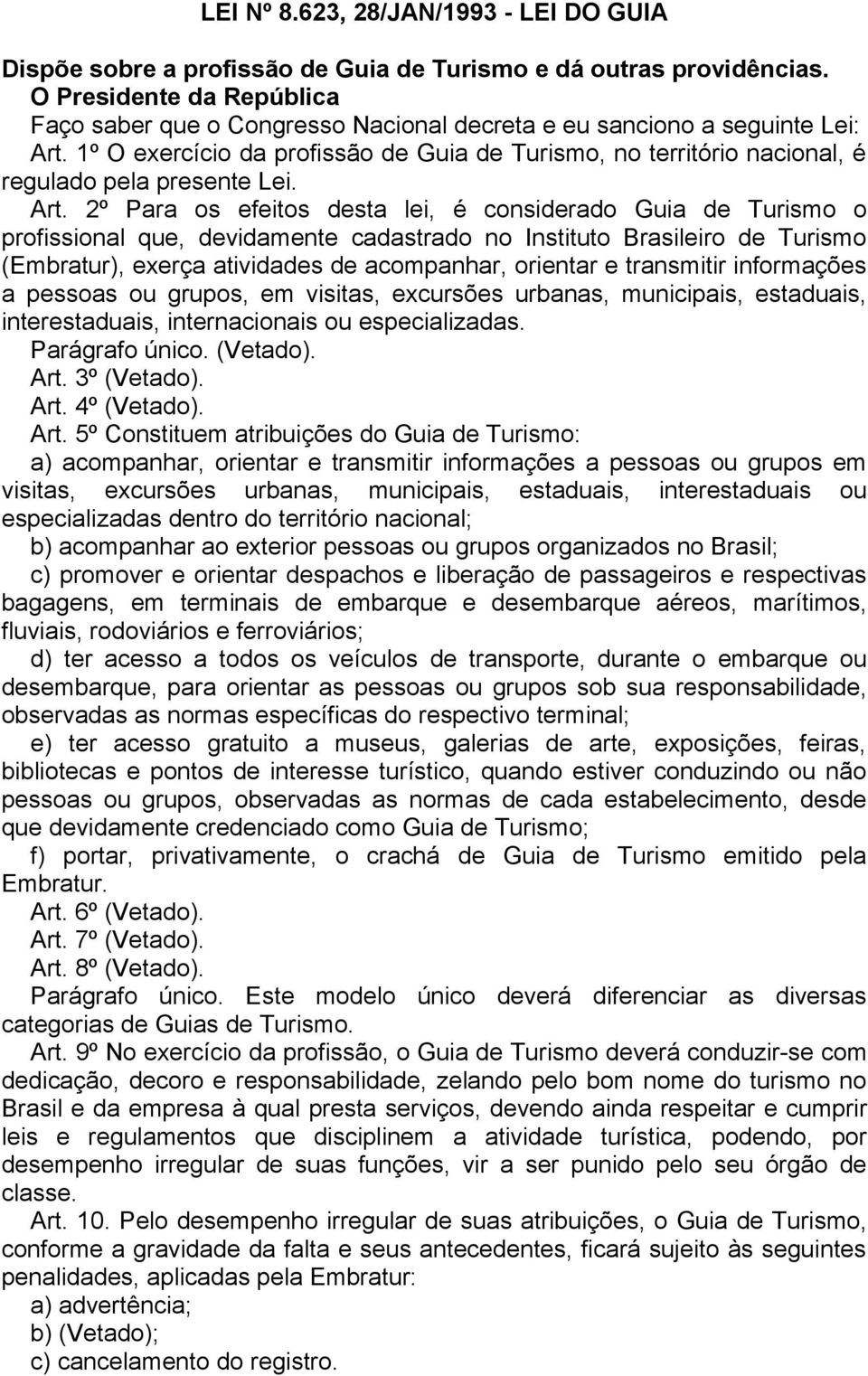 LEI Nº 8.623, 28/JAN/1993 - LEI DO GUIA

Dispõe sobre a profissão de Guia de Turismo e dá outras providências.

O Presidente da República

Faço saber que o Congresso Nacional decreta e eu sanciono a seguinte Lei:

Art. 1º O exercício da profissão de Guia de Turismo, no território nacional, é regulado pela presente Lei.

Art. 2º Para os efeitos desta lei, é considerado Guia de Turismo o profissional que, devidamente cadastrado no Instituto Brasileiro de Turismo (Embratur), exerça atividades de acompanhar, orientar e transmitir informações a pessoas ou grupos, em visitas, excursões urbanas, municipais, estaduais, interestaduais, internacionais ou especializadas.

Parágrafo único. (Vetado).

Art. 3º (Vetado).

Art. 4º (Vetado).

Art. 5º Constituem atribuições do Guia de Turismo:

a) acompanhar, orientar e transmitir informações a pessoas ou grupos em visitas, excursões urbanas, municipais, estaduais, interestaduais ou especializadas dentro do território nacional;

b) acompanhar ao exterior pessoas ou grupos organizados no Brasil;

c) promover e orientar despachos e liberação de passageiros e respectivas bagagens, em terminais de embarque e desembarque aéreos, marítimos, fluviais, rodoviários e ferroviários;

d) ter acesso a todos os veículos de transporte, durante o embarque ou desembarque, para orientar as pessoas ou grupos sob sua responsabilidade, observadas as normas específicas do respectivo terminal;

e) ter acesso gratuito a museus, galerias de arte, exposições, feiras, bibliotecas e pontos de interesse turístico, quando estiver conduzindo ou não pessoas ou grupos, observadas as normas de cada estabelecimento, desde que devidamente credenciado como Guia de Turismo;

f) portar, privativamente, o crachá de Guia de Turismo emitido pela Embratur.

Art. 6º (Vetado).

Art. 7º (Vetado).

Art. 8º (Vetado).

Parágrafo único. Este modelo único deverá diferenciar as diversas categorias de Guias de Turismo.

Art. 9º No exercício da profissão, o Guia de Turismo deverá conduzir-se com dedicação, decoro e responsabilidade, zelando pelo bom nome do turismo no Brasil e da empresa à qual presta serviços, devendo ainda respeitar e cumprir leis e regulamentos que disciplinem a atividade turística, podendo, por desempenho irregular de suas funções, vir a ser punido pelo seu órgão de classe.

Art. 10. Pelo desempenho irregular de suas atribuições, o Guia de Turismo, conforme a gravidade da falta e seus antecedentes, ficará sujeito às seguintes penalidades, aplicadas pela Embratur:

a) advertência;

b) (Vetado);

c) cancelamento do registro.